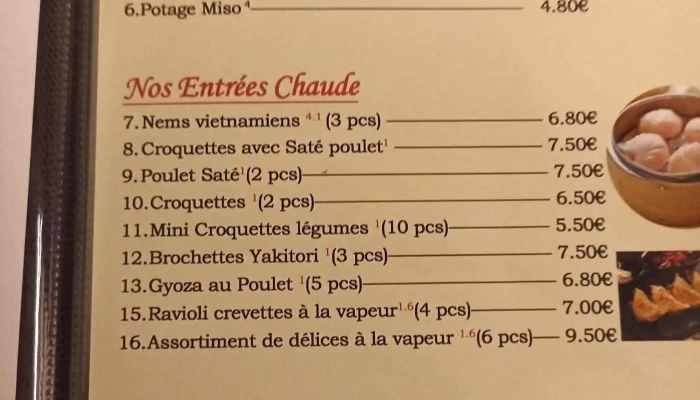 6.Potage Miso $^{4}$ 4.80€

Nos Entrées Chaude

7.Nems vietnamiens $^{4.1}$ (3 pcs) 6.80€

8.Croquettes avec Saté poulet$^{1}$ 7.50€

9.Poulet Saté$^{1}$(2 pcs) 7.50€

10.Croquettes $^{1}$(2 pcs) 6.50€

11.Mini Croquettes légumes $^{1}$(10 pcs) 5.50€

12.Brochettes Yakitori $^{1}$(3 pcs) 7.50€

13.Gyoza au Poulet $^{1}$(5 pcs) 6.80€

15.Ravioli crevettes à la vapeur$^{1.6}$(4 pcs) 7.00€

16.Assortiment de délices à la vapeur $^{1.6}$(6 pcs) 9.50€